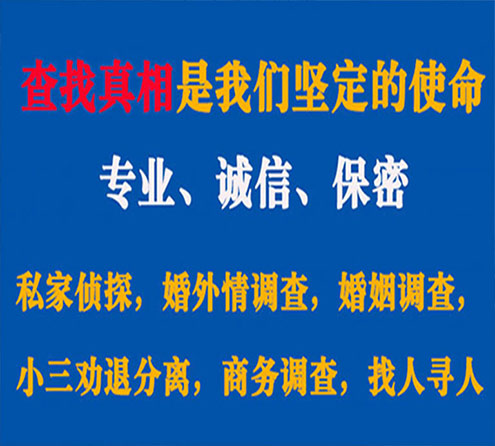 查找真相是我们坚定的使命

专业、诚信、保密

私家侦探，婚外情调查，婚姻调查，

小三劝退分离，商务调查，找人寻人